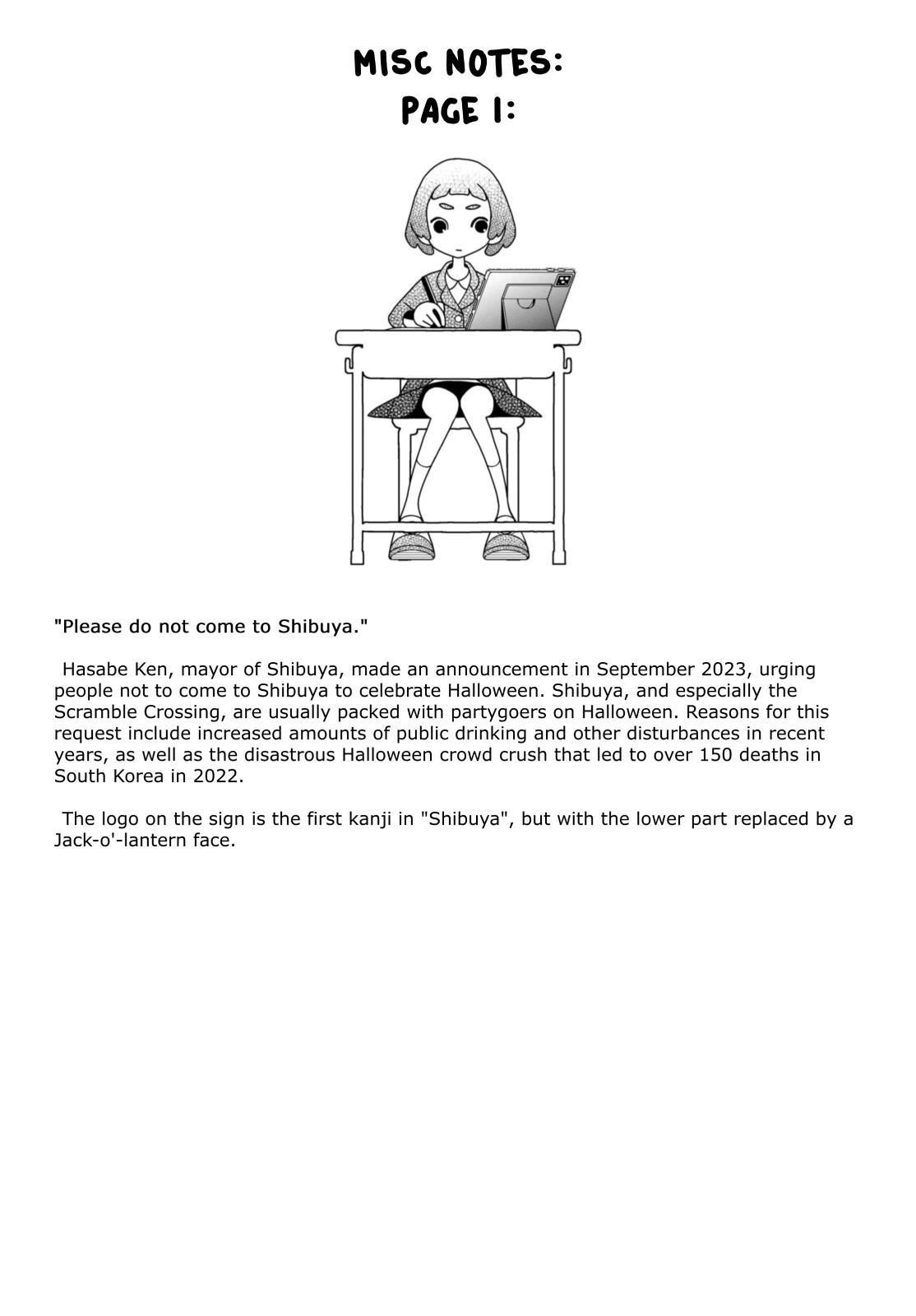 MISC NOTES:
PAGE 1:

"Please do not come to Shibuya."

Hasabe Ken, mayor of Shibuya, made an announcement in September 2023, urging people not to come to Shibuya to celebrate Halloween. Shibuya, and especially the Scramble Crossing, are usually packed with partygoers on Halloween. Reasons for this request include increased amounts of public drinking and other disturbances in recent years, as well as the disastrous Halloween crowd crush that led to over 150 deaths in South Korea in 2022.

The logo on the sign is the first kanji in "Shibuya", but with the lower part replaced by a Jack-o'-lantern face.